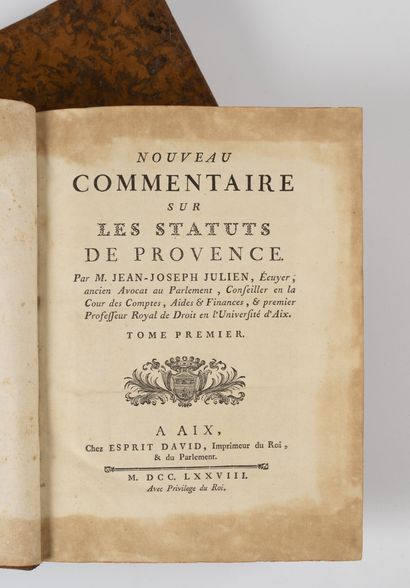 NOUVEAU
COMMENTAIRE
SUR
LES STATUTS
DE PROVENCE.

Par M. JEAN-JOSEPH JULIEN, Écuyer, ancien Avocat au Parlement, Conseiller en la Cour des Comptes, Aides & Finances, & premier Professeur Royal de Droit en l'Université d'Aix.

TOME PREMIER.

A AIX,
Chez ESPRIT DAVID, Imprimeur du Roi, & du Parlement.

M. DCC. LXXVIII.
Avec Privilege du Roi.